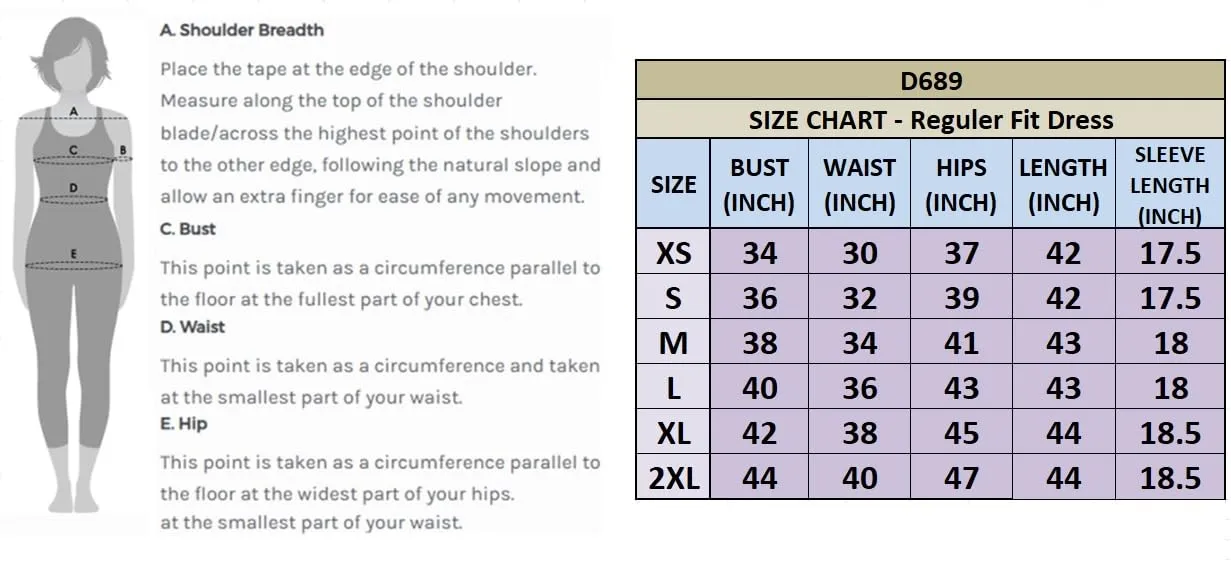 A
C
B
D
E

A. Shoulder Breadth

Place the tape at the edge of the shoulder. Measure along the top of the shoulder blade/across the highest point of the shoulders to the other edge, following the natural slope and allow an extra finger for ease of any movement.

C. Bust

This point is taken as a circumference parallel to the floor at the fullest part of your chest.

D. Waist

This point is taken as a circumference and taken at the smallest part of your waist.

E. Hip

This point is taken as a circumference parallel to the floor at the widest part of your hips. at the smallest part of your waist.

D689

SIZE CHART - Reguler Fit Dress

| SIZE | BUST (INCH) | WAIST (INCH) | HIPS (INCH) | LENGTH (INCH) | SLEEVE LENGTH (INCH) |
|---|---|---|---|---|---|
| XS | 34 | 30 | 37 | 42 | 17.5 |
| S | 36 | 32 | 39 | 42 | 17.5 |
| M | 38 | 34 | 41 | 43 | 18 |
| L | 40 | 36 | 43 | 43 | 18 |
| XL | 42 | 38 | 45 | 44 | 18.5 |
| 2XL | 44 | 40 | 47 | 44 | 18.5 |